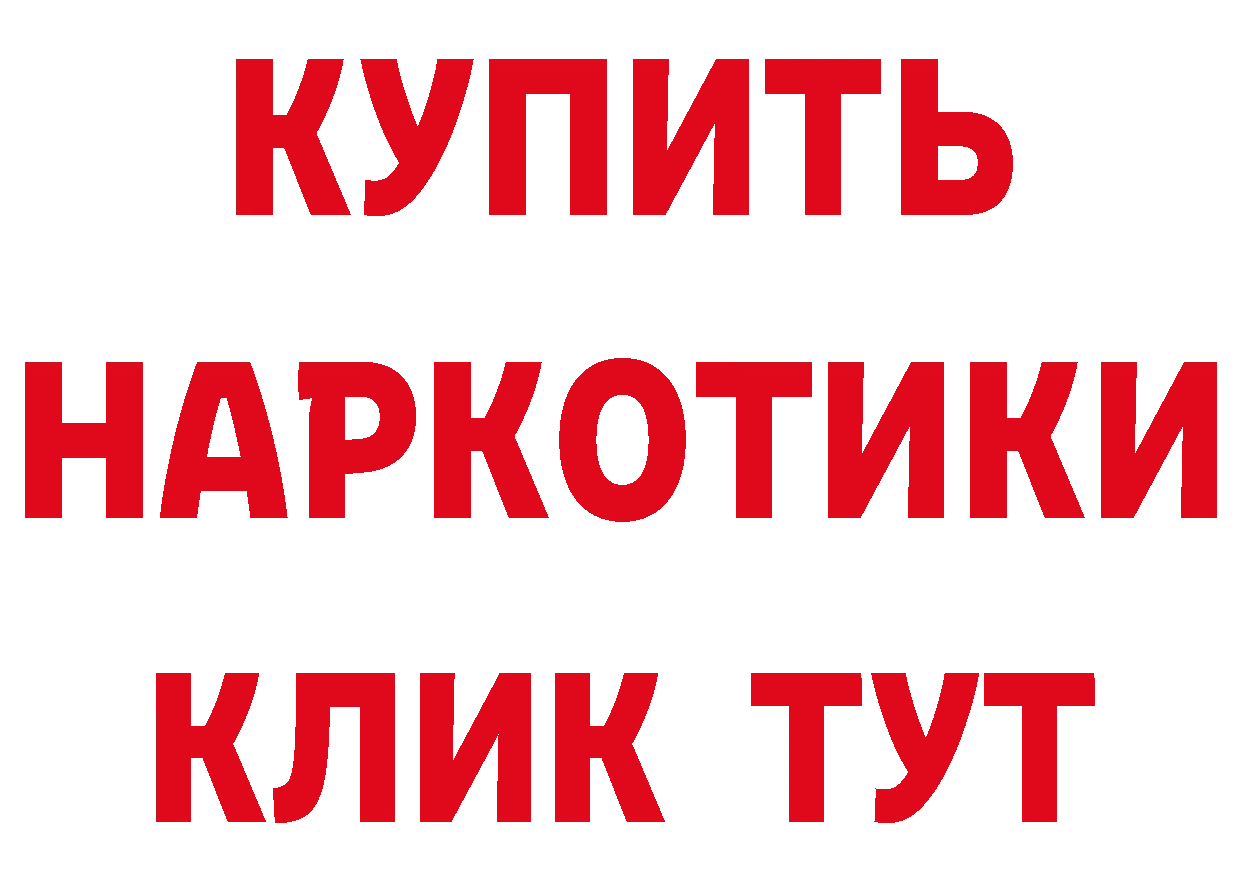 КУПИТЬ НАРКОТИКИ КЛИК ТУТ